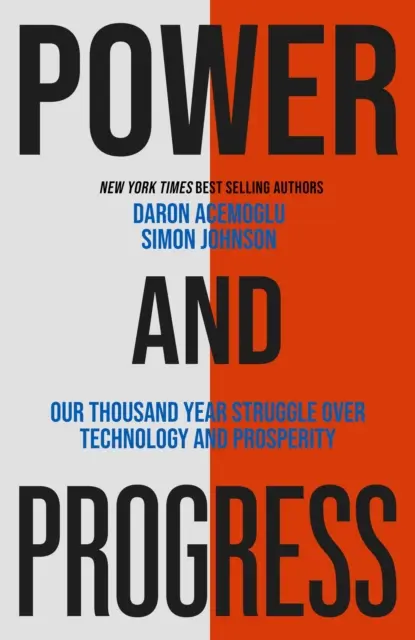 POWER

NEW YORK TIMES BEST SELLING AUTHORS
DARON ACEMOGLU
SIMON JOHNSON

AND

OUR THOUSAND YEAR STRUGGLE OVER TECHNOLOGY AND PROSPERITY

PROGRESS